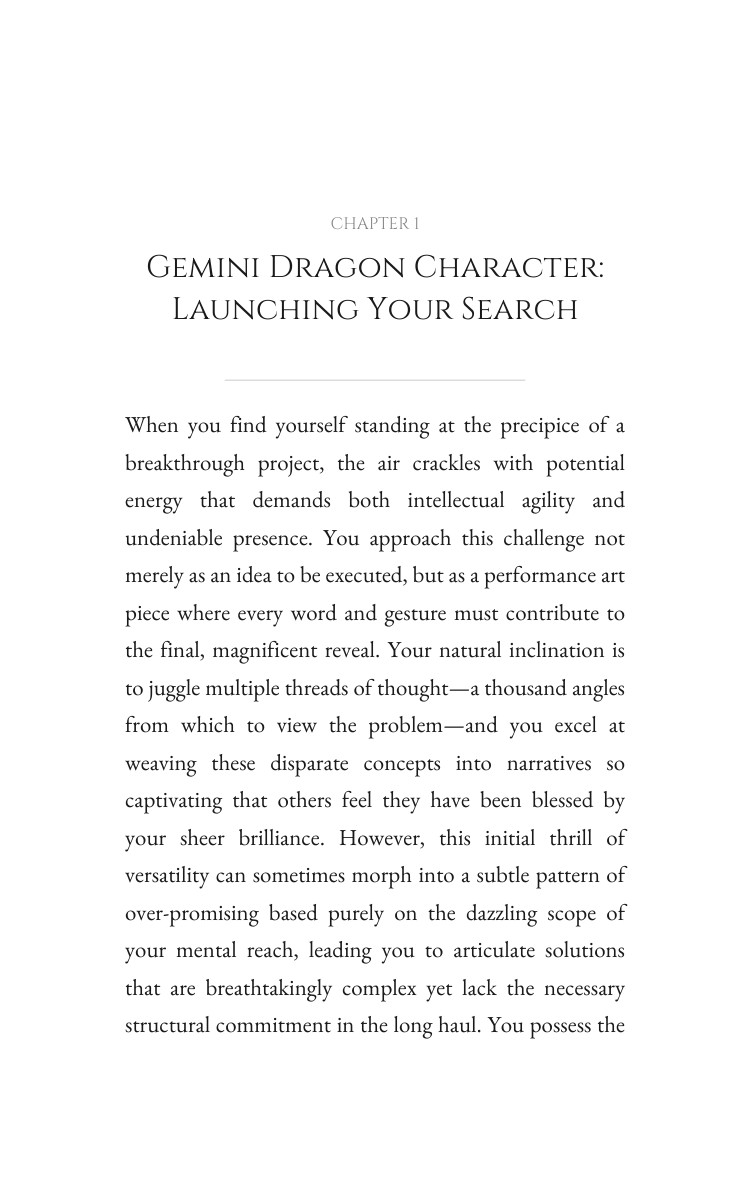 CHAPTER 1

GEMINI DRAGON CHARACTER: LAUNCHING YOUR SEARCH

When you find yourself standing at the precipice of a breakthrough project, the air crackles with potential energy that demands both intellectual agility and undeniable presence. You approach this challenge not merely as an idea to be executed, but as a performance art piece where every word and gesture must contribute to the final, magnificent reveal. Your natural inclination is to juggle multiple threads of thought—a thousand angles from which to view the problem—and you excel at weaving these disparate concepts into narratives so captivating that others feel they have been blessed by your sheer brilliance. However, this initial thrill of versatility can sometimes morph into a subtle pattern of over-promising based purely on the dazzling scope of your mental reach, leading you to articulate solutions that are breathtakingly complex yet lack the necessary structural commitment in the long haul. You possess the